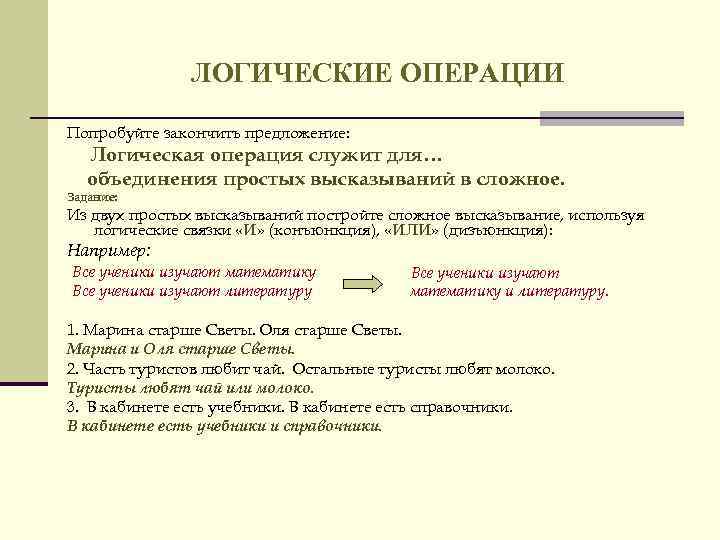 ЛОГИЧЕСКИЕ ОПЕРАЦИИ

Попробуйте закончить предложение:

Логическая операция служит для…

объединения простых высказываний в сложное.

Задание:

Из двух простых высказываний постройте сложное высказывание, используя логические связки «И» (конъюнкция), «ИЛИ» (дизъюнкция):

Например:

Все ученики изучают математику
Все ученики изучают литературу

Все ученики изучают математику и литературу.

1. Марина старше Светы. Оля старше Светы.
Марина и Оля старше Светы.
2. Часть туристов любит чай. Остальные туристы любят молоко.
Туристы любят чай или молоко.
3. В кабинете есть учебники. В кабинете есть справочники.
В кабинете есть учебники и справочники.